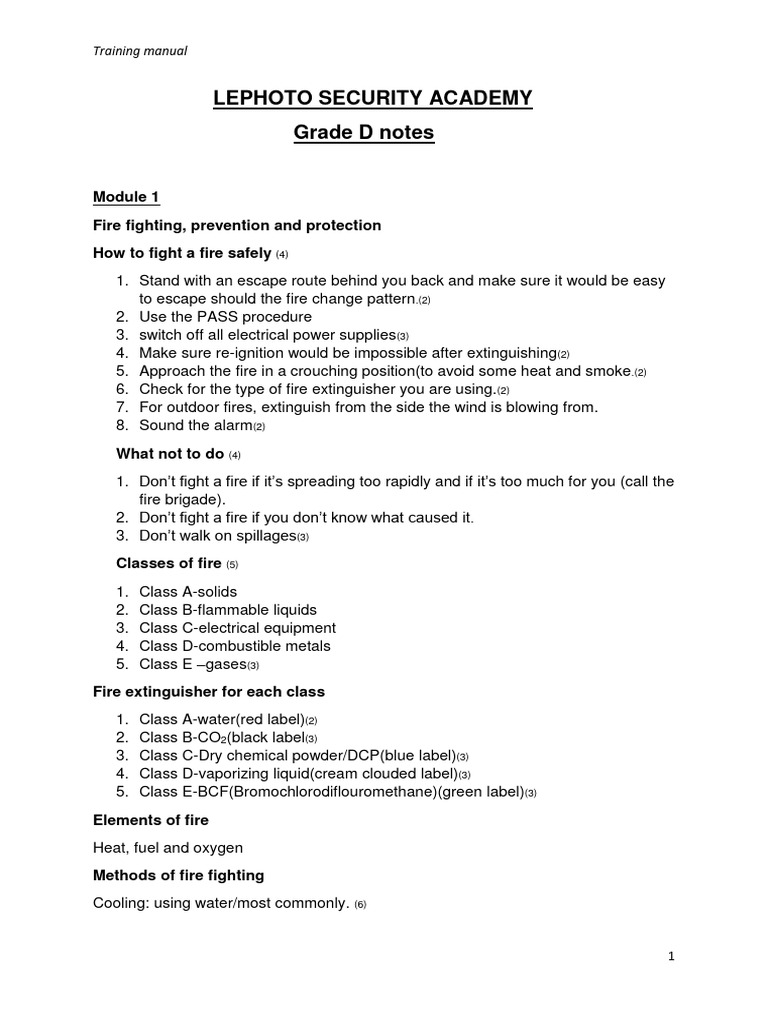 Training manual

LEPHOTO SECURITY ACADEMY

Grade D notes

Module 1

Fire fighting, prevention and protection

How to fight a fire safely (4)

1. Stand with an escape route behind you back and make sure it would be easy to escape should the fire change pattern.(2)
2. Use the PASS procedure
3. switch off all electrical power supplies(3)
4. Make sure re-ignition would be impossible after extinguishing(2)
5. Approach the fire in a crouching position(to avoid some heat and smoke.(2)
6. Check for the type of fire extinguisher you are using.(2)
7. For outdoor fires, extinguish from the side the wind is blowing from.
8. Sound the alarm(2)

What not to do (4)

1. Don't fight a fire if it's spreading too rapidly and if it's too much for you (call the fire brigade).
2. Don't fight a fire if you don't know what caused it.
3. Don't walk on spillages(3)

Classes of fire (5)

1. Class A-solids
2. Class B-flammable liquids
3. Class C-electrical equipment
4. Class D-combustible metals
5. Class E –gases(3)

Fire extinguisher for each class

1. Class A-water(red label)(2)
2. Class B-$CO_2$(black label(3)
3. Class C-Dry chemical powder/DCP(blue label)(3)
4. Class D-vaporizing liquid(cream clouded label)(3)
5. Class E-BCF(Bromochlorodiflouromethane)(green label)(3)

Elements of fire

Heat, fuel and oxygen

Methods of fire fighting

Cooling: using water/most commonly. (6)

1